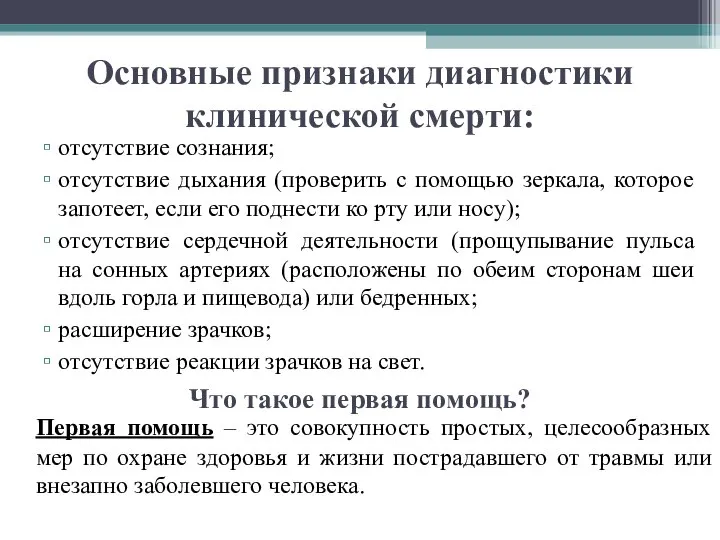 Основные признаки диагностики клинической смерти:

▫ отсутствие сознания;
▫ отсутствие дыхания (проверить с помощью зеркала, которое запотеет, если его поднести ко рту или носу);
▫ отсутствие сердечной деятельности (прощупывание пульса на сонных артериях (расположены по обеим сторонам шеи вдоль горла и пищевода) или бедренных;
▫ расширение зрачков;
▫ отсутствие реакции зрачков на свет.

Что такое первая помощь?

Первая помощь – это совокупность простых, целесообразных мер по охране здоровья и жизни пострадавшего от травмы или внезапно заболевшего человека.